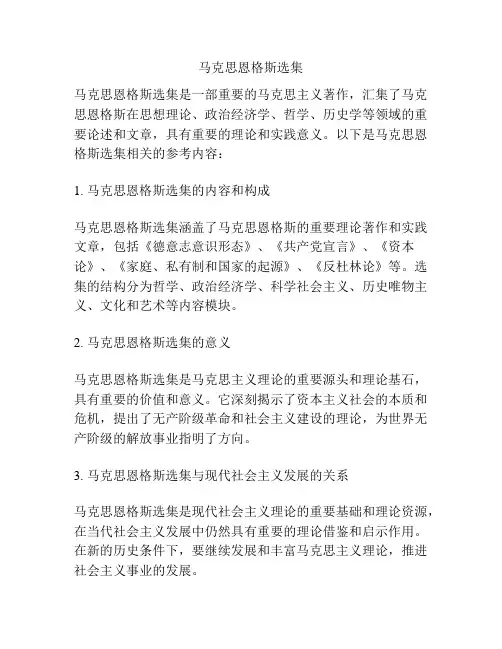 马克思恩格斯选集

马克思恩格斯选集是一部重要的马克思主义著作，汇集了马克思恩格斯在思想理论、政治经济学、哲学、历史学等领域的重要论述和文章，具有重要的理论和实践意义。以下是马克思恩格斯选集相关的参考内容：

1. 马克思恩格斯选集的内容和构成

马克思恩格斯选集涵盖了马克思恩格斯的重要理论著作和实践文章，包括《德意志意识形态》、《共产党宣言》、《资本论》、《家庭、私有制和国家的起源》、《反杜林论》等。选集的结构分为哲学、政治经济学、科学社会主义、历史唯物主义、文化和艺术等内容模块。

2. 马克思恩格斯选集的意义

马克思恩格斯选集是马克思主义理论的重要源头和理论基石，具有重要的价值和意义。它深刻揭示了资本主义社会的本质和危机，提出了无产阶级革命和社会主义建设的理论，为世界无产阶级的解放事业指明了方向。

3. 马克思恩格斯选集与现代社会主义发展的关系

马克思恩格斯选集是现代社会主义理论的重要基础和理论资源，在当代社会主义发展中仍然具有重要的理论借鉴和启示作用。在新的历史条件下，要继续发展和丰富马克思主义理论，推进社会主义事业的发展。